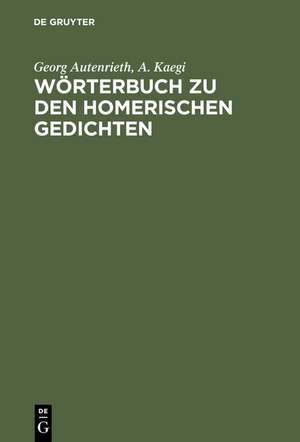 DE GRUYTER

Georg Autenrieth, A. Kaegi

WÖRTERBUCH ZU DEN HOMERISCHEN GEDICHTEN

DE
G